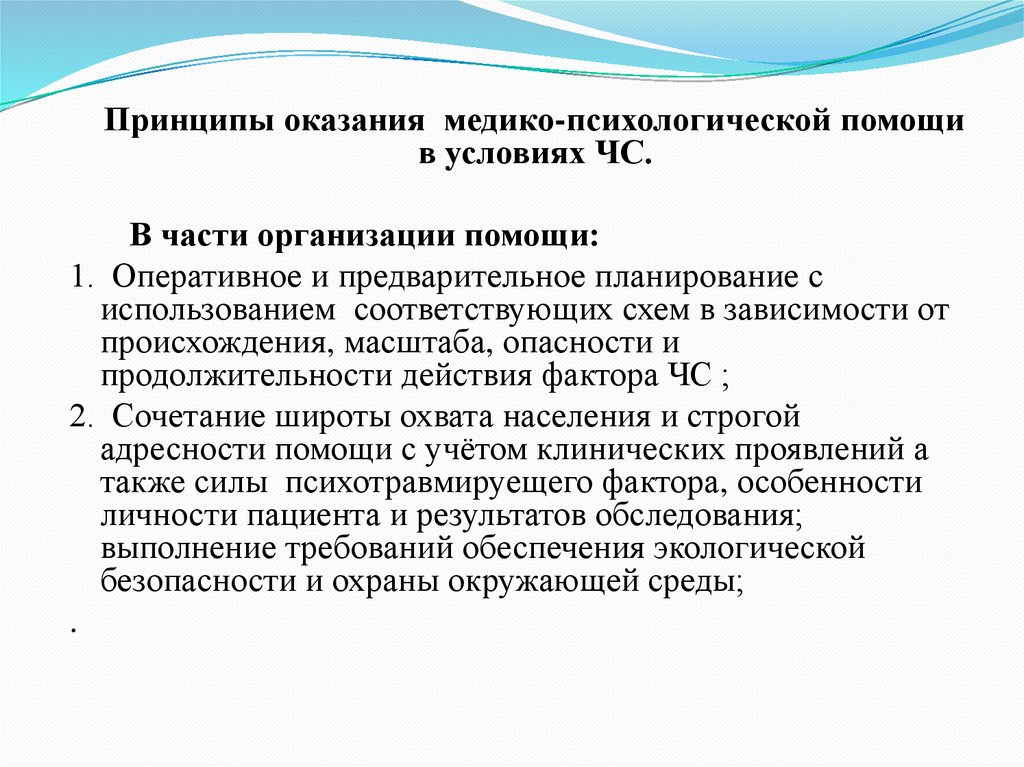 Принципы оказания медико-психологической помощи в условиях ЧС.

В части организации помощи:

1. Оперативное и предварительное планирование с использованием соответствующих схем в зависимости от происхождения, масштаба, опасности и продолжительности действия фактора ЧС ;

2. Сочетание широты охвата населения и строгой адресности помощи с учётом клинических проявлений а также силы психотравмируещего фактора, особенности личности пациента и результатов обследования; выполнение требований обеспечения экологической безопасности и охраны окружающей среды;

.